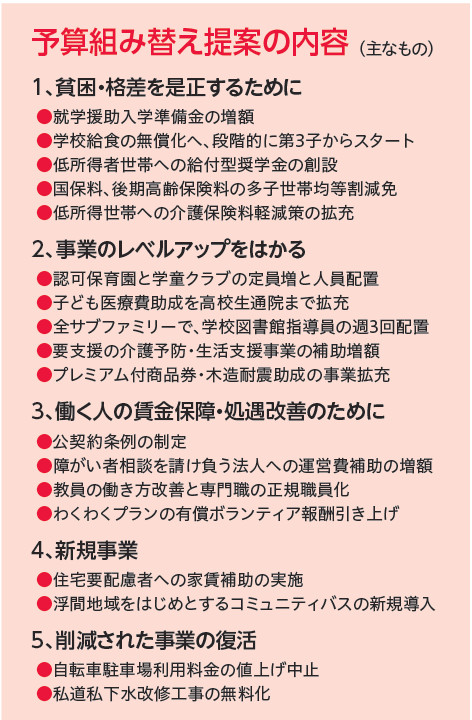 予算組み替え提案の内容（主なもの）

1、貧困・格差を是正するために
●就学援助入学準備金の増額
●学校給食の無償化へ、段階的に第3子からスタート
●低所得者世帯への給付型奨学金の創設
●国保料、後期高齢保険料の多子世帯均等割減免
●低所得世帯への介護保険料軽減策の拡充

2、事業のレベルアップをはかる
●認可保育園と学童クラブの定員増と人員配置
●子ども医療費助成を高校生通院まで拡充
●全サブファミリーで、学校図書館指導員の週3回配置
●要支援の介護予防・生活支援事業の補助増額
●プレミアム付商品券・木造耐震助成の事業拡充

3、働く人の賃金保障・処遇改善のために
●公契約条例の制定
●障がい者相談を請け負う法人への運営費補助の増額
●教員の働き方改善と専門職の正規職員化
●わくわくプランの有償ボランティア報酬引き上げ

4、新規事業
●住宅要配慮者への家賃補助の実施
●浮間地域をはじめとするコミュニティバスの新規導入

5、削減された事業の復活
●自転車駐車場利用料金の値上げ中止
●私道私下水改修工事の無料化